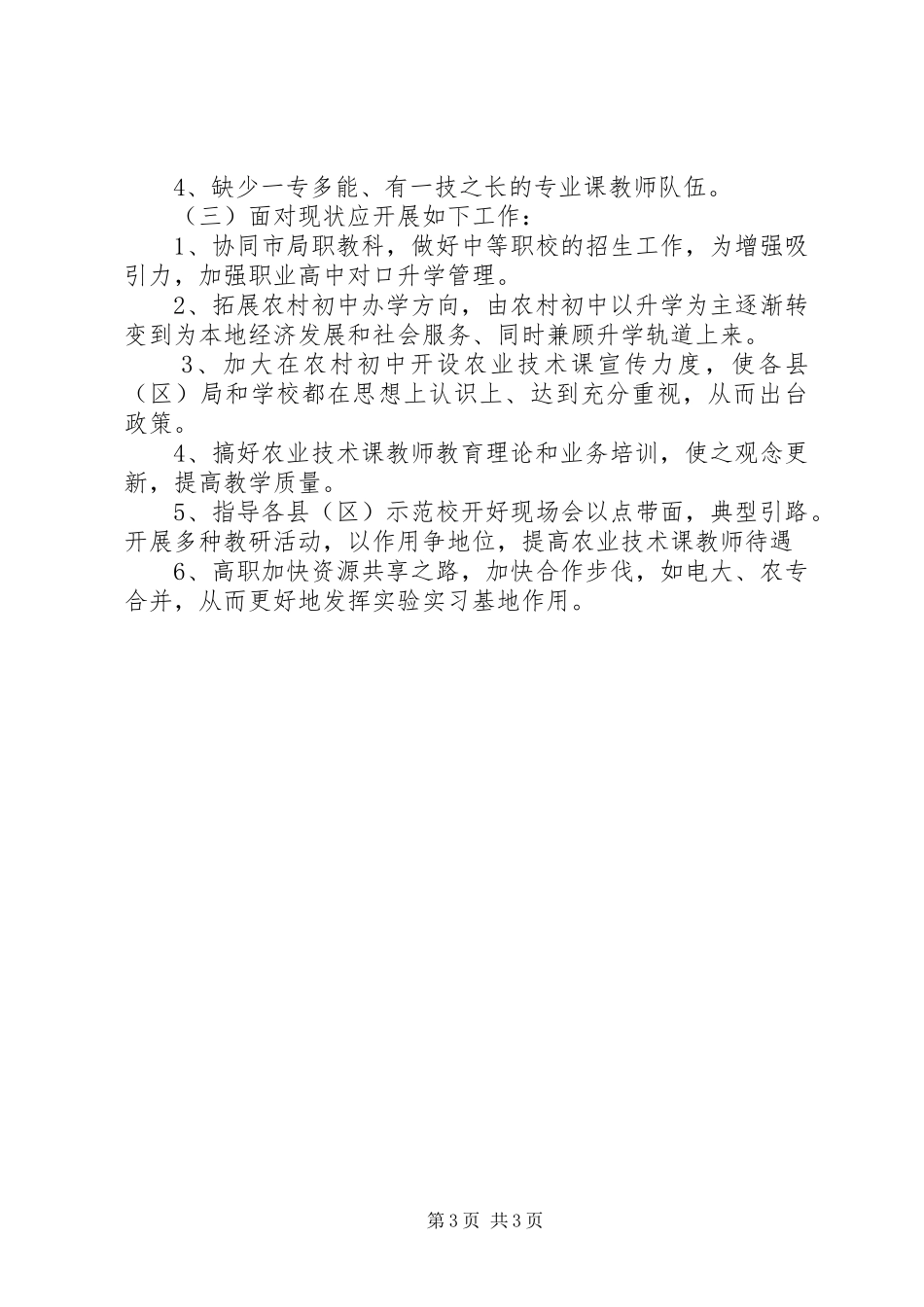 4、缺少一专多能、有一技之长的专业课教师队伍。

（三）面对现状应开展如下工作：

1、协同市局职教科，做好中等职校的招生工作，为增强吸引力，加强职业高中对口升学管理。

2、拓展农村初中办学方向，由农村初中以升学为主逐渐转变到为本地经济发展和社会服务、同时兼顾升学轨道上来。

3、加大在农村初中开设农业技术课宣传力度，使各县（区）局和学校都在思想上认识上、达到充分重视，从而出台政策。

4、搞好农业技术课教师教育理论和业务培训，使之观念更新，提高教学质量。

5、指导各县（区）示范校开好现场会以点带面，典型引路。开展多种教研活动，以作用争地位，提高农业技术课教师待遇

6、高职加快资源共享之路，加快合作步伐，如电大、农专合并，从而更好地发挥实验实习基地作用。

第3页 共3页